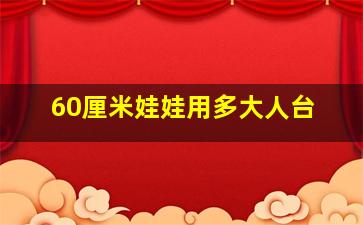 60厘米娃娃用多大人台